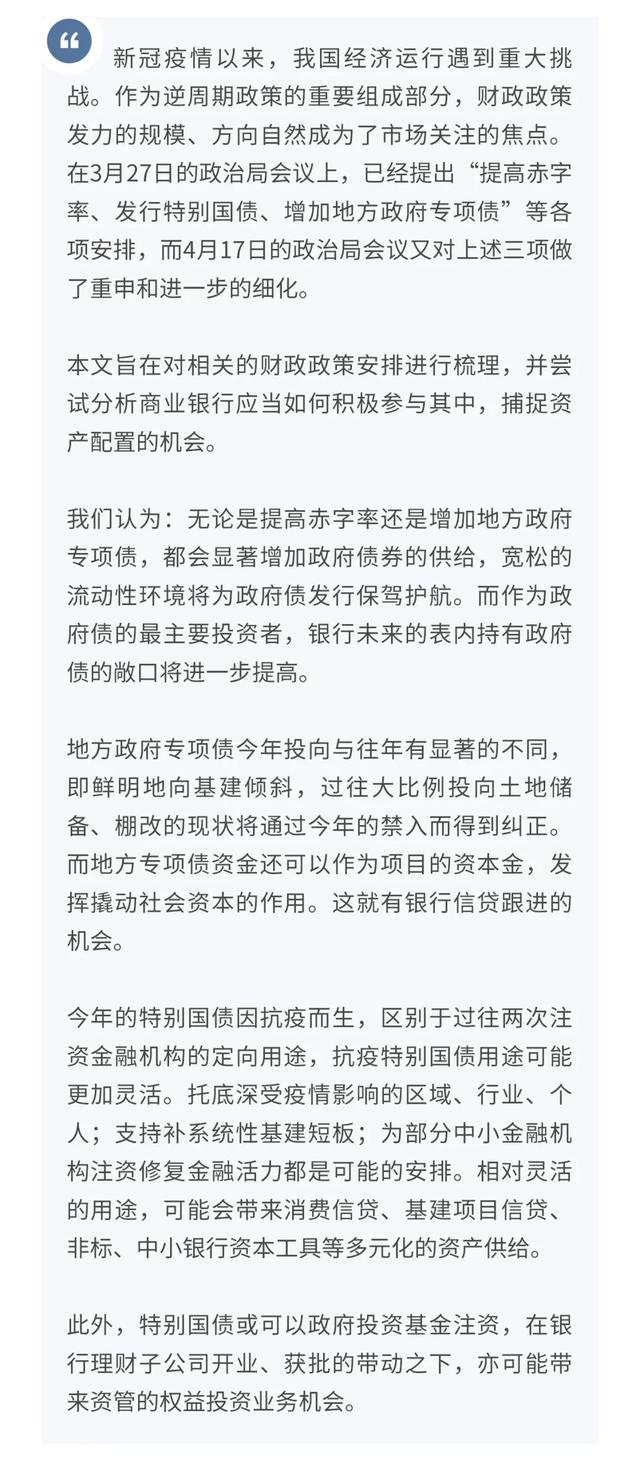 “

新冠疫情以来，我国经济运行遇到重大挑战。作为逆周期政策的重要组成部分，财政政策发力的规模、方向自然成为了市场关注的焦点。在3月27日的政治局会议上，已经提出“提高赤字率、发行特别国债、增加地方政府专项债”等各项安排，而4月17日的政治局会议又对上述三项做了重申和进一步的细化。

本文旨在对相关的财政政策安排进行梳理，并尝试分析商业银行应当如何积极参与其中，捕捉资产配置的机会。

我们认为：无论是提高赤字率还是增加地方政府专项债，都会显著增加政府债券的供给，宽松的流动性环境将为政府债发行保驾护航。而作为政府债的最主要投资者，银行未来的表内持有政府债的敞口将进一步提高。

地方政府专项债今年投向与往年有显著的不同，即鲜明地向基建倾斜，过往大比例投向土地储备、棚改的现状将通过今年的禁入而得到纠正。而地方专项债资金还可以作为项目的资本金，发挥撬动社会资本的作用。这就有银行信贷跟进的机会。

今年的特别国债因抗疫而生，区别于过往两次注资金融机构的定向用途，抗疫特别国债用途可能更加灵活。托底深受疫情影响的区域、行业、个人；支持补系统性基建短板；为部分中小金融机构注资修复金融活力都是可能的安排。相对灵活的用途，可能会带来消费信贷、基建项目信贷、非标、中小银行资本工具等多元化的资产供给。

此外，特别国债或可以政府投资基金注资，在银行理财子公司开业、获批的带动之下，亦可能带来资管的权益投资业务机会。